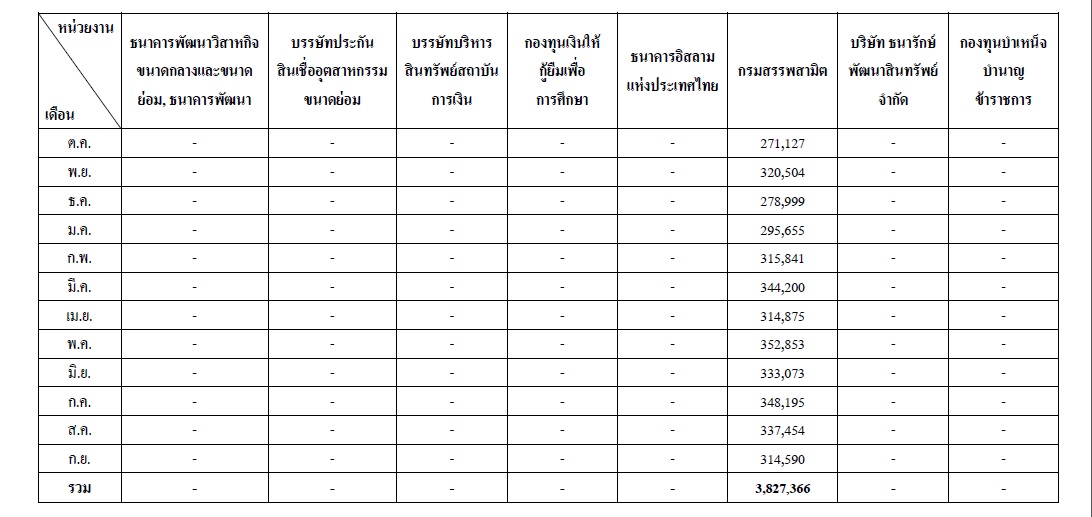 | หน่วยงาน / เดือน | ธนาคารพัฒนาวิสาหกิจขนาดกลางและขนาดย่อม, ธนาคารพัฒนา | บรรษัทประกันสินเชื่ออุตสาหกรรมขนาดย่อม | บรรษัทบริหารสินทรัพย์สถาบันการเงิน | กองทุนเงินให้กู้ยืมเพื่อการศึกษา | ธนาคารอิสลามแห่งประเทศไทย | กรมสรรพสามิต | บริษัท ธนารักษ์พัฒนาสินทรัพย์ จำกัด | กองทุนบำเหน็จบำนาญข้าราชการ |
|---|---|---|---|---|---|---|---|---|
| ต.ค. | - | - | - | - | - | 271,127 | - | - |
| พ.ย. | - | - | - | - | - | 320,504 | - | - |
| ธ.ค. | - | - | - | - | - | 278,999 | - | - |
| ม.ค. | - | - | - | - | - | 295,655 | - | - |
| ก.พ. | - | - | - | - | - | 315,841 | - | - |
| มี.ค. | - | - | - | - | - | 344,200 | - | - |
| เม.ย. | - | - | - | - | - | 314,875 | - | - |
| พ.ค. | - | - | - | - | - | 352,853 | - | - |
| มิ.ย. | - | - | - | - | - | 333,073 | - | - |
| ก.ค. | - | - | - | - | - | 348,195 | - | - |
| ส.ค. | - | - | - | - | - | 337,454 | - | - |
| ก.ย. | - | - | - | - | - | 314,590 | - | - |
| รวม | - | - | - | - | - | 3,827,366 | - | - |